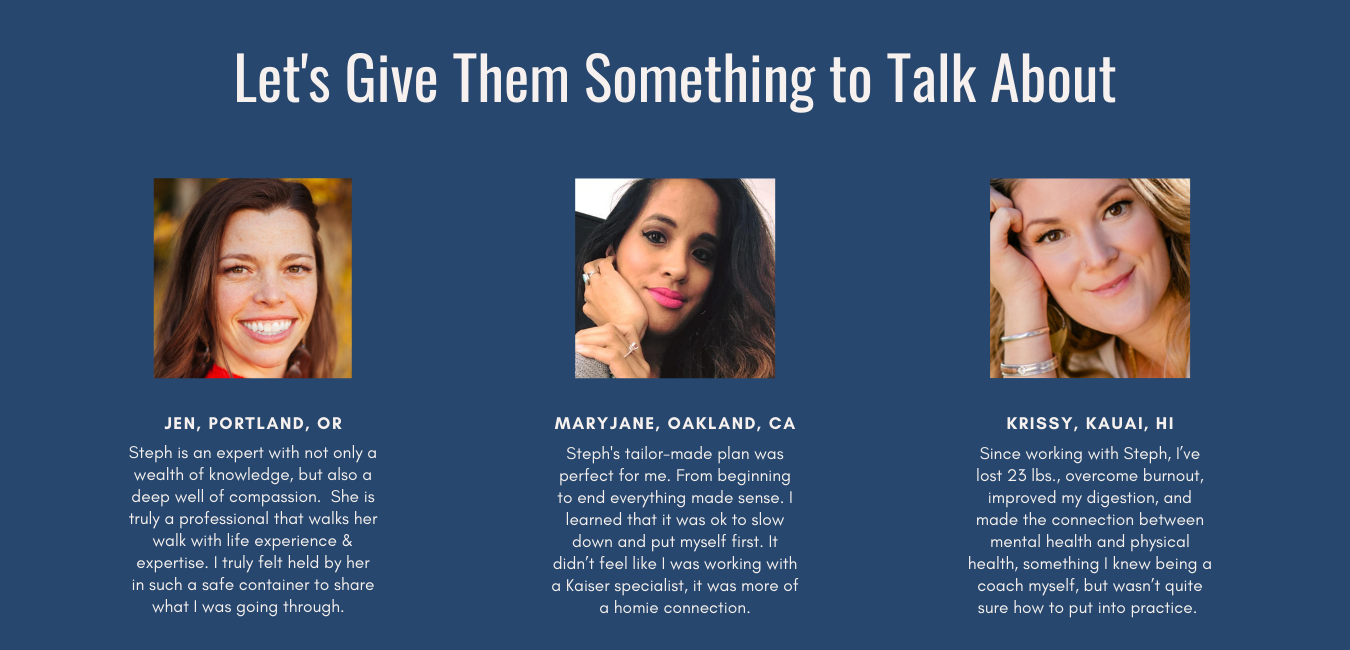 Let's Give Them Something to Talk About

JEN, PORTLAND, OR

Steph is an expert with not only a wealth of knowledge, but also a deep well of compassion. She is truly a professional that walks her walk with life experience & expertise. I truly felt held by her in such a safe container to share what I was going through.

MARYJANE, OAKLAND, CA

Steph's tailor-made plan was perfect for me. From beginning to end everything made sense. I learned that it was ok to slow down and put myself first. It didn't feel like I was working with a Kaiser specialist, it was more of a homie connection.

KRISSY, KAUAI, HI

Since working with Steph, I've lost 23 lbs., overcome burnout, improved my digestion, and made the connection between mental health and physical health, something I knew being a coach myself, but wasn't quite sure how to put into practice.